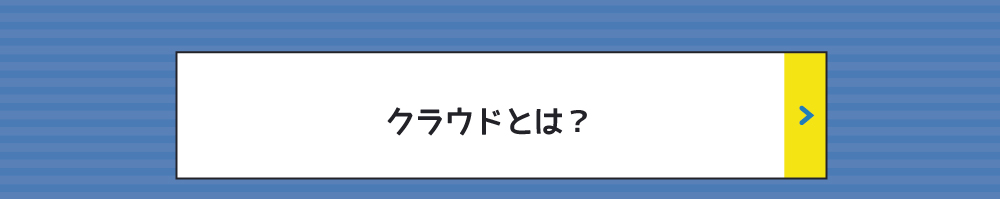 クラウドとは？